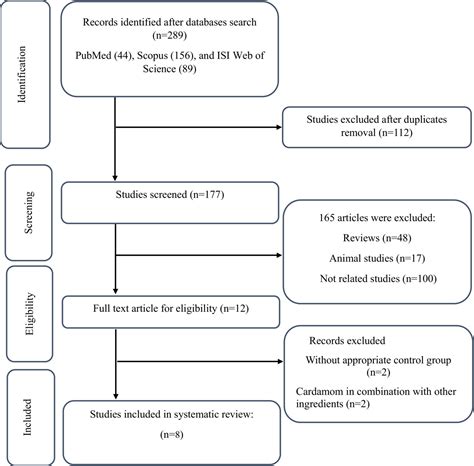 Identification

Records identified after databases search (n=289)

PubMed (44), Scopus (156), and ISI Web of Science (89)

Studies excluded after duplicates removal (n=112)

Screening

Studies screened (n=177)

165 articles were excluded:

Reviews (n=48)

Animal studies (n=17)

Not related studies (n=100)

Eligibility

Full text article for eligibility (n=12)

Records excluded

Without appropriate control group (n=2)

Cardamom in combination with other ingredients (n=2)

Included

Studies included in systematic review:

(n=8)